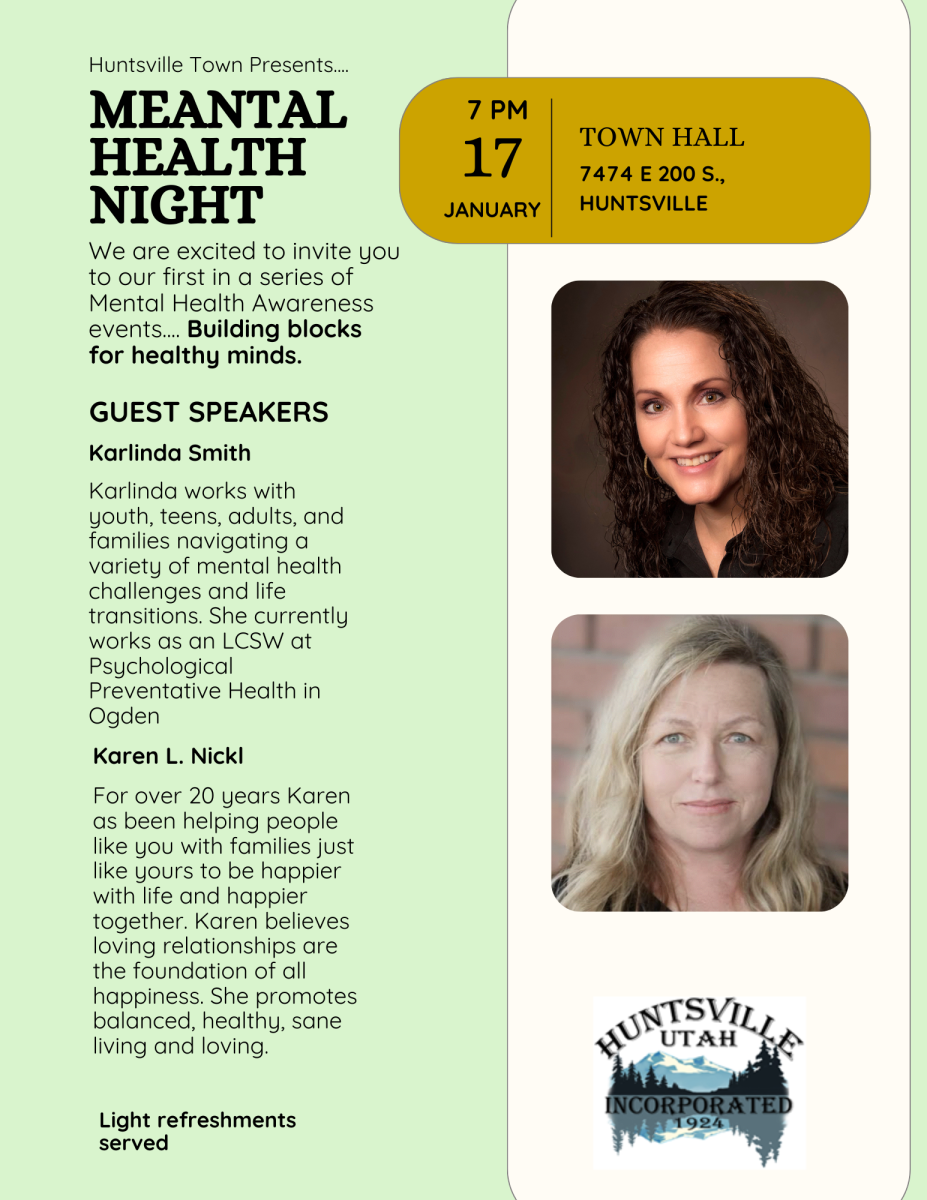 Huntsville Town Presents....

MEANTAL HEALTH NIGHT

We are excited to invite you to our first in a series of Mental Health Awareness events.... Building blocks for healthy minds.

GUEST SPEAKERS

Karlinda Smith

Karlinda works with youth, teens, adults, and families navigating a variety of mental health challenges and life transitions. She currently works as an LCSW at Psychological Preventative Health in Ogden

Karen L. Nickl

For over 20 years Karen as been helping people like you with families just like yours to be happier with life and happier together. Karen believes loving relationships are the foundation of all happiness. She promotes balanced, healthy, sane living and loving.

Light refreshments served

7 PM
17
JANUARY

TOWN HALL
7474 E 200 S.,
HUNTSVILLE

HUNTSVILLE
UTAH
INCORPORATED
1924